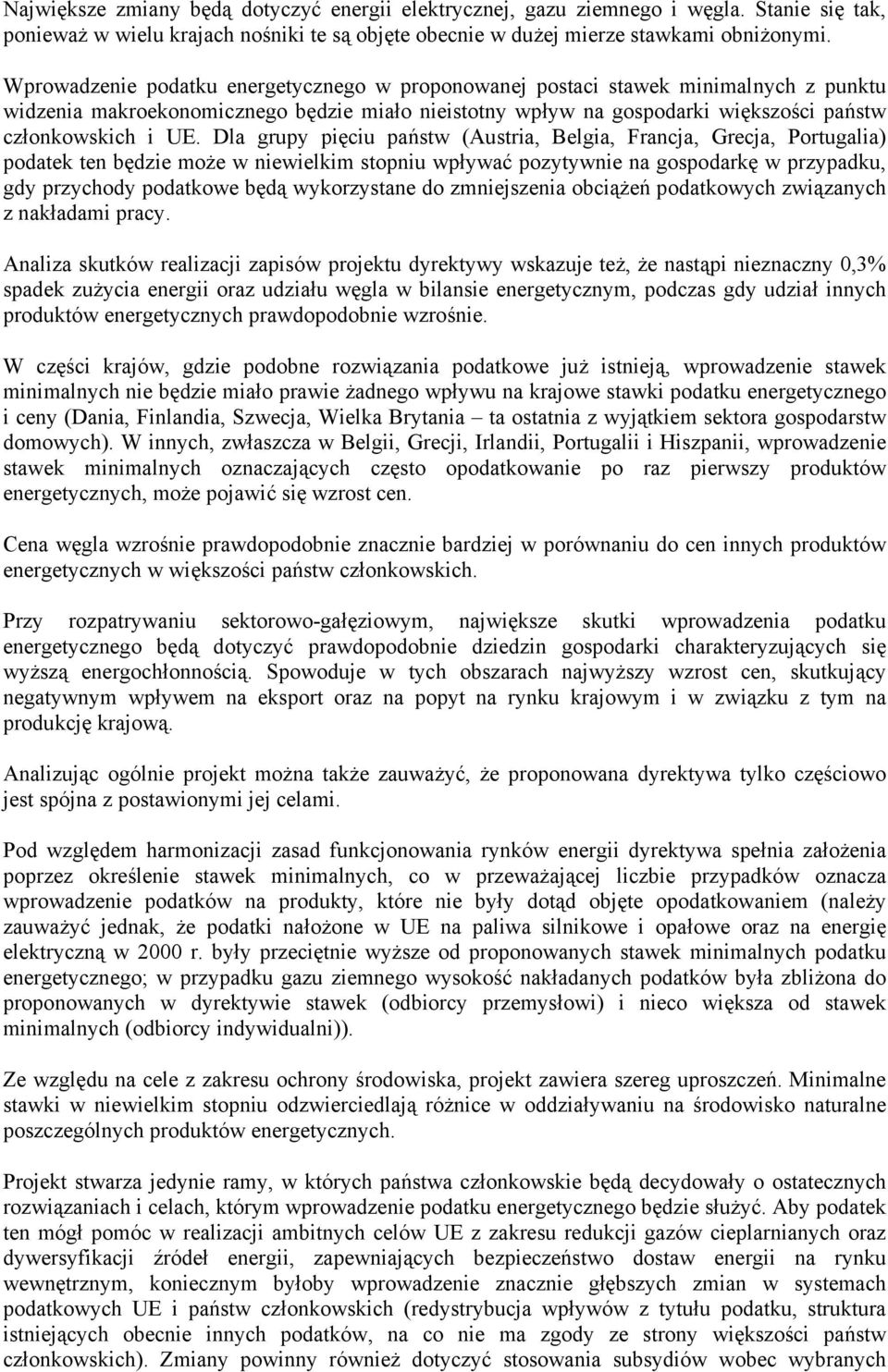 Największe zmiany będą dotyczyć energii elektrycznej, gazu ziemnego i węgla. Stanie się tak, ponieważ w wielu krajach nośniki te są objęte obecnie w dużej mierze stawkami obniżonymi.

Wprowadzenie podatku energetycznego w proponowanej postaci stawek minimalnych z punktu widzenia makroekonomicznego będzie miało nieistotny wpływ na gospodarki większości państw członkowskich i UE. Dla grupy pięciu państw (Austria, Belgia, Francja, Grecja, Portugalia) podatek ten będzie może w niewielkim stopniu wpływać pozytywnie na gospodarkę w przypadku, gdy przychody podatkowe będą wykorzystane do zmniejszenia obciążeń podatkowych związanych z nakładami pracy.

Analiza skutków realizacji zapisów projektu dyrektywy wskazuje też, że nastąpi nieznaczny 0,3% spadek zużycia energii oraz udziału węgla w bilansie energetycznym, podczas gdy udział innych produktów energetycznych prawdopodobnie wzrośnie.

W części krajów, gdzie podobne rozwiązania podatkowe już istnieją, wprowadzenie stawek minimalnych nie będzie miało prawie żadnego wpływu na krajowe stawki podatku energetycznego i ceny (Dania, Finlandia, Szwecja, Wielka Brytania – ta ostatnia z wyjątkiem sektora gospodarstw domowych). W innych, zwłaszcza w Belgii, Grecji, Irlandii, Portugalii i Hiszpanii, wprowadzenie stawek minimalnych oznaczających często opodatkowanie po raz pierwszy produktów energetycznych, może pojawić się wzrost cen.

Cena węgla wzrośnie prawdopodobnie znacznie bardziej w porównaniu do cen innych produktów energetycznych w większości państw członkowskich.

Przy rozpatrywaniu sektorowo-gałęziowym, największe skutki wprowadzenia podatku energetycznego będą dotyczyć prawdopodobnie dziedzin gospodarki charakteryzujących się wyższą energochłonnością. Spowoduje w tych obszarach najwyższy wzrost cen, skutkujący negatywnym wpływem na eksport oraz na popyt na rynku krajowym i w związku z tym na produkcję krajową.

Analizując ogólnie projekt można także zauważyć, że proponowana dyrektywa tylko częściowo jest spójna z postawionymi jej celami.

Pod względem harmonizacji zasad funkcjonowania rynków energii dyrektywa spełnia założenia poprzez określenie stawek minimalnych, co w przeważającej liczbie przypadków oznacza wprowadzenie podatków na produkty, które nie były dotąd objęte opodatkowaniem (należy zauważyć jednak, że podatki nałożone w UE na paliwa silnikowe i opałowe oraz na energię elektryczną w 2000 r. były przeciętnie wyższe od proponowanych stawek minimalnych podatku energetycznego; w przypadku gazu ziemnego wysokość nakładanych podatków była zbliżona do proponowanych w dyrektywie stawek (odbiorcy przemysłowi) i nieco większa od stawek minimalnych (odbiorcy indywidualni)).

Ze względu na cele z zakresu ochrony środowiska, projekt zawiera szereg uproszczeń. Minimalne stawki w niewielkim stopniu odzwierciedlają różnice w oddziaływaniu na środowisko naturalne poszczególnych produktów energetycznych.

Projekt stwarza jedynie ramy, w których państwa członkowskie będą decydowały o ostatecznych rozwiązaniach i celach, którym wprowadzenie podatku energetycznego będzie służyć. Aby podatek ten mógł pomóc w realizacji ambitnych celów UE z zakresu redukcji gazów cieplarnianych oraz dywersyfikacji źródeł energii, zapewniających bezpieczeństwo dostaw energii na rynku wewnętrznym, koniecznym byłoby wprowadzenie znacznie głębszych zmian w systemach podatkowych UE i państw członkowskich (redystrybucja wpływów z tytułu podatku, struktura istniejących obecnie innych podatków, na co nie ma zgody ze strony większości państw członkowskich). Zmiany powinny również dotyczyć stosowania subsydiów wobec wybranych